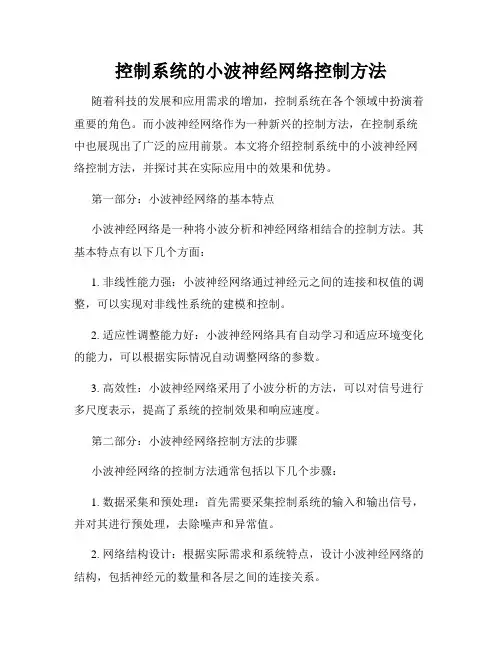 控制系统的小波神经网络控制方法

随着科技的发展和应用需求的增加，控制系统在各个领域中扮演着重要的角色。而小波神经网络作为一种新兴的控制方法，在控制系统中也展现出了广泛的应用前景。本文将介绍控制系统中的小波神经网络控制方法，并探讨其在实际应用中的效果和优势。

第一部分：小波神经网络的基本特点

小波神经网络是一种将小波分析和神经网络相结合的控制方法。其基本特点有以下几个方面：

1. 非线性能力强：小波神经网络通过神经元之间的连接和权值的调整，可以实现对非线性系统的建模和控制。

2. 适应性调整能力好：小波神经网络具有自动学习和适应环境变化的能力，可以根据实际情况自动调整网络的参数。

3. 高效性：小波神经网络采用了小波分析的方法，可以对信号进行多尺度表示，提高了系统的控制效果和响应速度。

第二部分：小波神经网络控制方法的步骤

小波神经网络的控制方法通常包括以下几个步骤：

1. 数据采集和预处理：首先需要采集控制系统的输入和输出信号，并对其进行预处理，去除噪声和异常值。

2. 网络结构设计：根据实际需求和系统特点，设计小波神经网络的结构，包括神经元的数量和各层之间的连接关系。